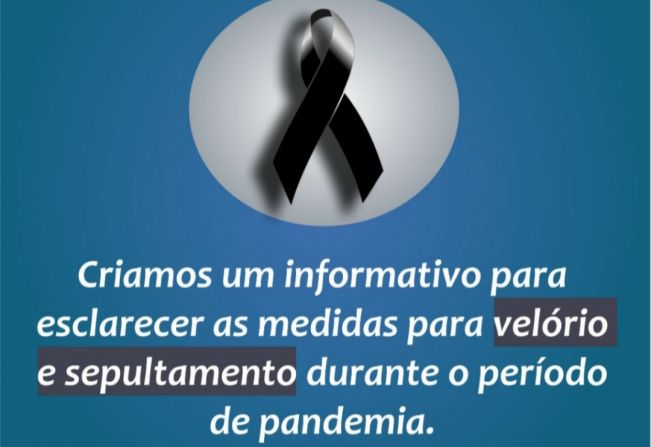 Criamos um informativo para esclarecer as medidas para velório e sepultamento durante o período de pandemia.